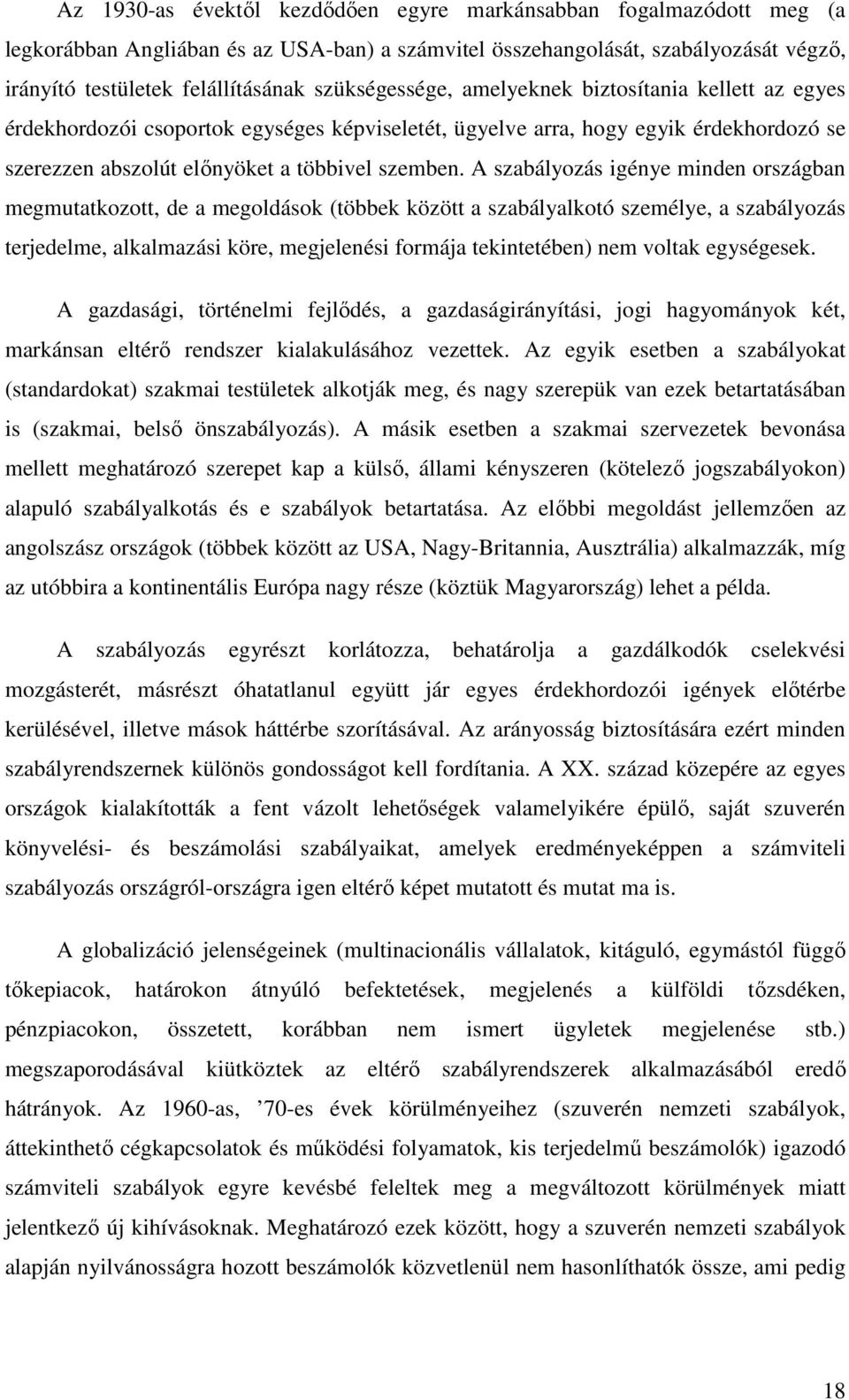 Az 1930-as évektől kezdődően egyre markánsabban fogalmazódott meg (a legkorábban Angliában és az USA-ban) a számvitel összehangolását, szabályozását végző, irányító testületek felállításának szükségessége, amelyeknek biztosítania kellett az egyes érdekhordozói csoportok egységes képviseletét, ügyelve arra, hogy egyik érdekhordozó se szerezzen abszolút előnyöket a többivel szemben. A szabályozás igénye minden országban megmutatkozott, de a megoldások (többek között a szabályalkotó személye, a szabályozás terjedelme, alkalmazási köre, megjelenési formája tekintetében) nem voltak egységesek.

A gazdasági, történelmi fejlődés, a gazdaságirányítási, jogi hagyományok két, markánsan eltérő rendszer kialakulásához vezettek. Az egyik esetben a szabályokat (standardokat) szakmai testületek alkotják meg, és nagy szerepük van ezek betartatásában is (szakmai, belső önszabályozás). A másik esetben a szakmai szervezetek bevonása mellett meghatározó szerepet kap a külső, állami kényszeren (kötelező jogszabályokon) alapuló szabályalkotás és e szabályok betartatása. Az előbbi megoldást jellemzően az angolszász országok (többek között az USA, Nagy-Britannia, Ausztrália) alkalmazzák, míg az utóbbira a kontinentális Európa nagy része (köztük Magyarország) lehet a példa.

A szabályozás egyrészt korlátozza, behatárolja a gazdálkodók cselekvési mozgásterét, másrészt óhatatlanul együtt jár egyes érdekhordozói igények előtérbe kerülésével, illetve mások háttérbe szorításával. Az arányosság biztosítására ezért minden szabályrendszernek különös gondosságot kell fordítania. A XX. század közepére az egyes országok kialakították a fent vázolt lehetőségek valamelyikére épülő, saját szuverén könyvelési- és beszámolási szabályaikat, amelyek eredményeképpen a számviteli szabályozás országról-országra igen eltérő képet mutatott és mutat ma is.

A globalizáció jelenségeinek (multinacionális vállalatok, kitáguló, egymástól függő tőkepiacok, határokon átnyúló befektetések, megjelenés a külföldi tőzsdéken, pénzpiacokon, összetett, korábban nem ismert ügyletek megjelenése stb.) megszaporodásával kiütköztek az eltérő szabályrendszerek alkalmazásából eredő hátrányok. Az 1960-as, ’70-es évek körülményeihez (szuverén nemzeti szabályok, áttekinthető cégkapcsolatok és működési folyamatok, kis terjedelmű beszámolók) igazodó számviteli szabályok egyre kevésbé feleltek meg a megváltozott körülmények miatt jelentkező új kihívásoknak. Meghatározó ezek között, hogy a szuverén nemzeti szabályok alapján nyilvánosságra hozott beszámolók közvetlenül nem hasonlíthatók össze, ami pedig

18